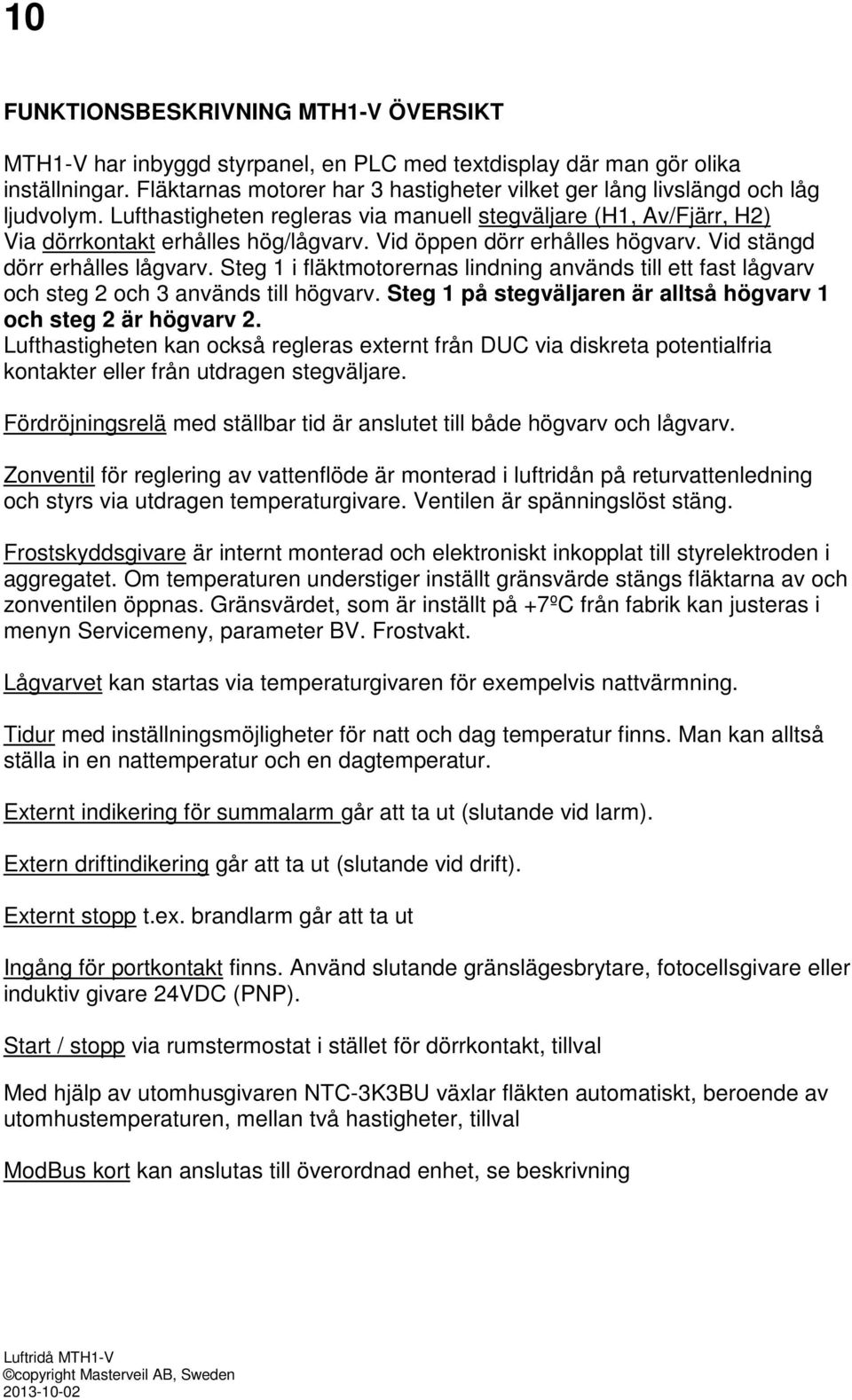 10

FUNKTIONSBESKRIVNING MTH1-V ÖVERSIKT

MTH1-V har inbyggd styrpanel, en PLC med textdisplay där man gör olika inställningar. Fläktarnas motorer har 3 hastigheter vilket ger lång livslängd och låg ljudvolym. Lufthastigheten regleras via manuell stegväljare (H1, Av/Fjärr, H2) Via dörrkontakt erhålles hög/lågvarv. Vid öppen dörr erhålles högvarv. Vid stängd dörr erhålles lågvarv. Steg 1 i fläktmotorernas lindning används till ett fast lågvarv och steg 2 och 3 används till högvarv. Steg 1 på stegväljaren är alltså högvarv 1 och steg 2 är högvarv 2. Lufthastigheten kan också regleras externt från DUC via diskreta potentialfria kontakter eller från utdragen stegväljare.

Fördröjningsrelä med ställbar tid är anslutet till både högvarv och lågvarv.

Zonventil för reglering av vattenflöde är monterad i luftridån på returvattenledning och styrs via utdragen temperaturgivare. Ventilen är spänningslöst stäng.

Frostskyddsgivare är internt monterad och elektroniskt inkopplat till styrelektroden i aggregatet. Om temperaturen understiger inställt gränsvärde stängs fläktarna av och zonventilen öppnas. Gränsvärdet, som är inställt på +7ºC från fabrik kan justeras i menyn Servicemeny, parameter BV. Frostvakt.

Lågvarvet kan startas via temperaturgivaren för exempelvis nattvärmning.

Tidur med inställningsmöjligheter för natt och dag temperatur finns. Man kan alltså ställa in en nattemperatur och en dagtemperatur.

Externt indikering för summalarm går att ta ut (slutande vid larm).

Extern driftindikering går att ta ut (slutande vid drift).

Externt stopp t.ex. brandlarm går att ta ut

Ingång för portkontakt finns. Använd slutande gränslägesbrytare, fotocellsgivare eller induktiv givare 24VDC (PNP).

Start / stopp via rumstermostat i stället för dörrkontakt, tillval

Med hjälp av utomhusgivaren NTC-3K3BU växlar fläkten automatiskt, beroende av utomhustemperaturen, mellan två hastigheter, tillval

ModBus kort kan anslutas till överordnad enhet, se beskrivning

Luftridå MTH1-V
©copyright Masterveil AB, Sweden
2013-10-02